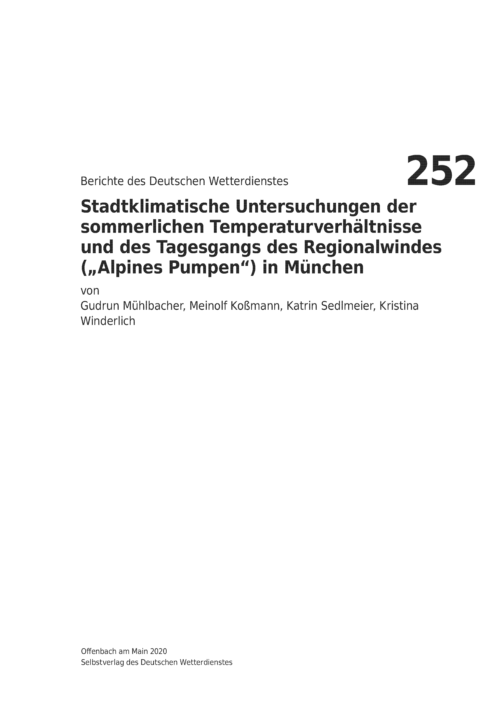 Berichte des Deutschen Wetterdienstes 252

Stadtklimatische Untersuchungen der sommerlichen Temperaturverhältnisse und des Tagesgangs des Regionalwindes („Alpines Pumpen“) in München

von

Gudrun Mühlbacher, Meinolf Koßmann, Katrin Sedlmeier, Kristina Winderlich

Offenbach am Main 2020
Selbstverlag des Deutschen Wetterdienstes